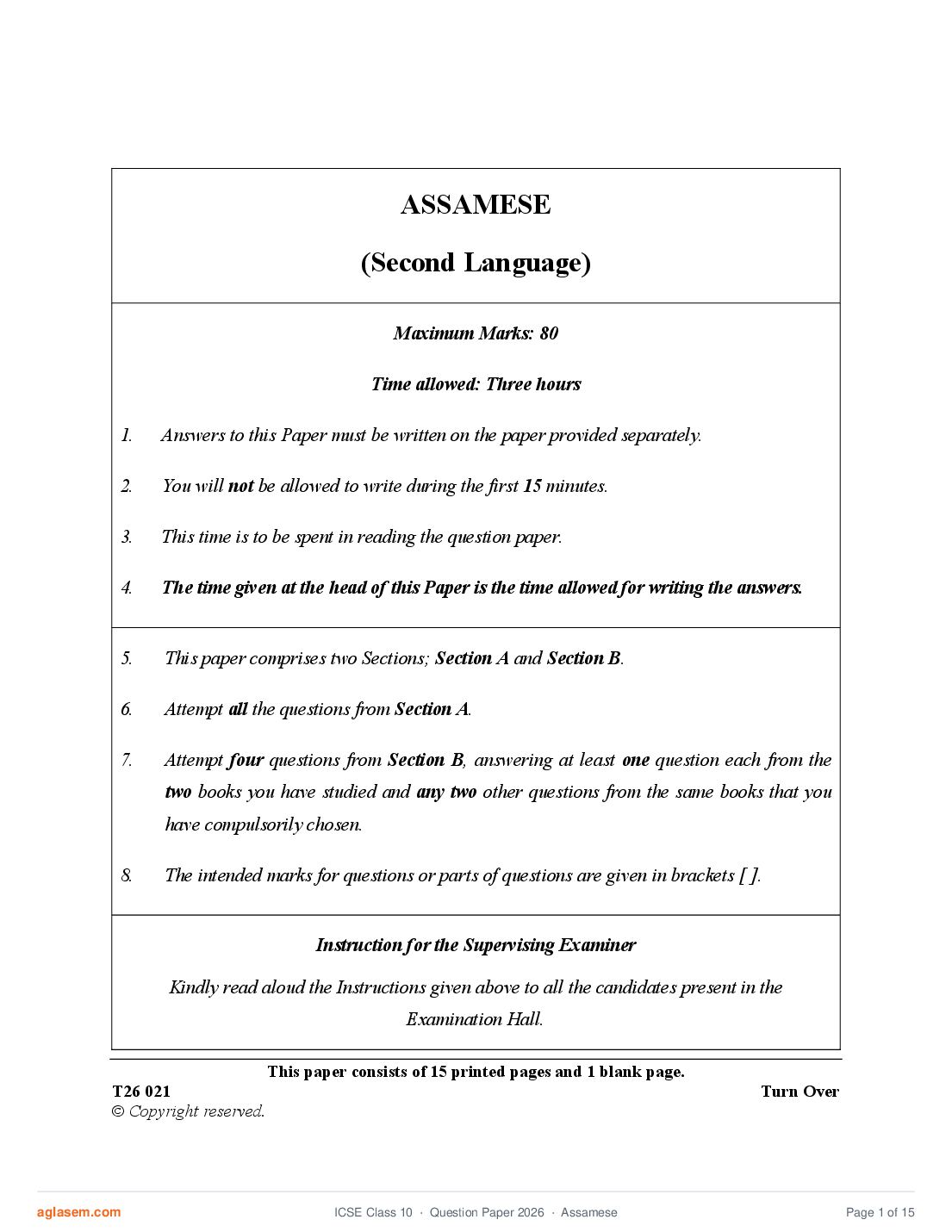 ASSAMESE

(Second Language)

Maximum Marks: 80

Time allowed: Three hours

1. Answers to this Paper must be written on the paper provided separately.

2. You will not be allowed to write during the first 15 minutes.

3. This time is to be spent in reading the question paper.

4. The time given at the head of this Paper is the time allowed for writing the answers.

5. This paper comprises two Sections; Section A and Section B.

6. Attempt all the questions from Section A.

7. Attempt four questions from Section B, answering at least one question each from the two books you have studied and any two other questions from the same books that you have compulsorily chosen.

8. The intended marks for questions or parts of questions are given in brackets [ ].

Instruction for the Supervising Examiner

Kindly read aloud the Instructions given above to all the candidates present in the Examination Hall.

This paper consists of 15 printed pages and 1 blank page.

T26 021

Turn Over

© Copyright reserved.

aglasem.com

ICSE Class 10 · Question Paper 2026 · Assamese

Page 1 of 15